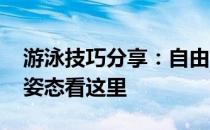 游泳技巧分享：自由
姿态看这里